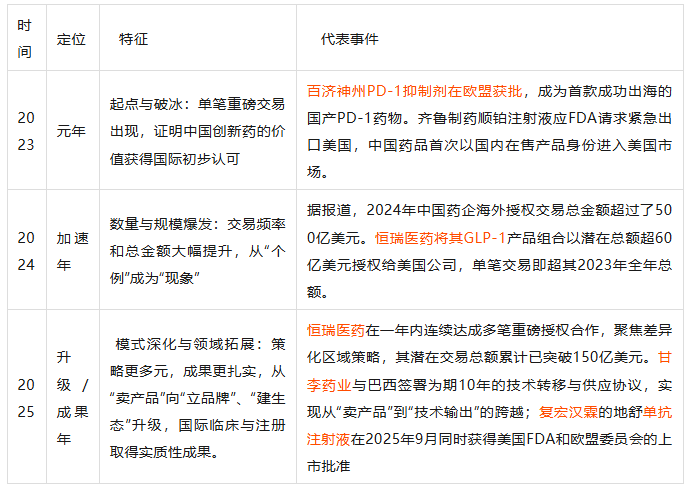 | 时间 | 定位 | 特征 | 代表事件 |
|---|---|---|---|
| 2023 | 元年 | 起点与破冰：单笔重磅交易出现，证明中国创新药的价值获得国际初步认可 | 百济神州PD-1抑制剂在欧盟获批，成为首款成功出海的国产PD-1药物。齐鲁制药顺铂注射液应FDA请求紧急出口美国，中国药品首次以国内在售产品身份进入美国市场。 |
| 2024 | 加速年 | 数量与规模爆发：交易频率和总金额大幅提升，从“个例”成为“现象” | 据报道，2024年中国药企海外授权交易总金额超过了500亿美元。恒瑞医药将其GLP-1产品组合以潜在总额超60亿美元授权给美国公司，单笔交易即超其2023年全年总额。 |
| 2025 | 升级/成果年 | 模式深化与领域拓展：策略更多元，成果更扎实，从“卖产品”向“立品牌”、“建生态”升级，国际临床与注册取得实质性成果。 | 恒瑞医药在一年内连续达成多笔重磅授权合作，聚焦差异化区域策略，其潜在交易总额累计已突破150亿美元。甘李药业与巴西签署为期10年的技术转移与供应协议，实现从“卖产品”到“技术输出”的跨越；复宏汉霖的地舒单抗注射液在2025年9月同时获得美国FDA和欧盟委员会的上市批准 |